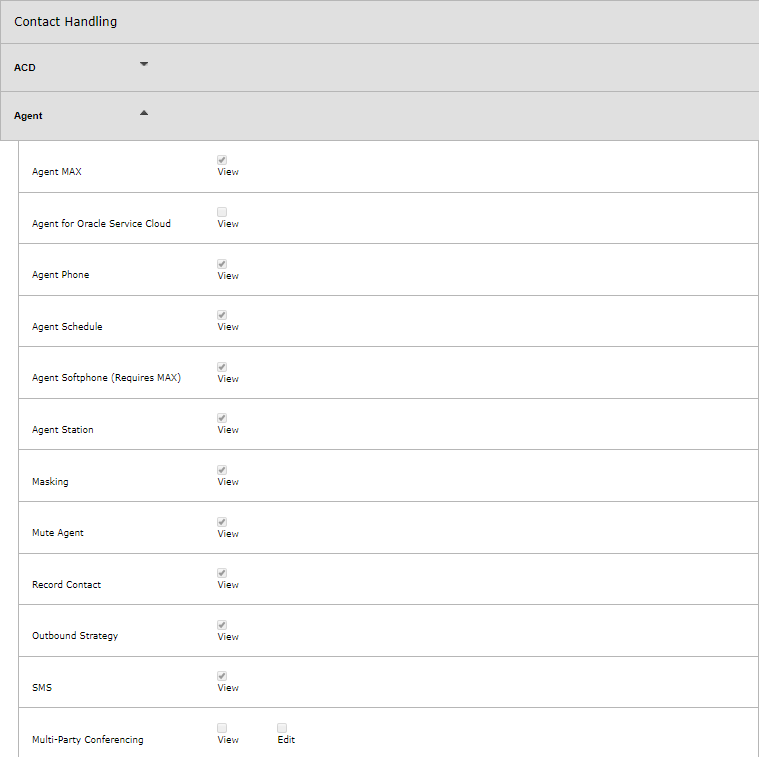 Contact Handling

ACD

Agent

Agent MAX
View

Agent for Oracle Service Cloud
View

Agent Phone
View

Agent Schedule
View

Agent Softphone (Requires MAX)
View

Agent Station
View

Masking
View

Mute Agent
View

Record Contact
View

Outbound Strategy
View

SMS
View

Multi-Party Conferencing
View
Edit